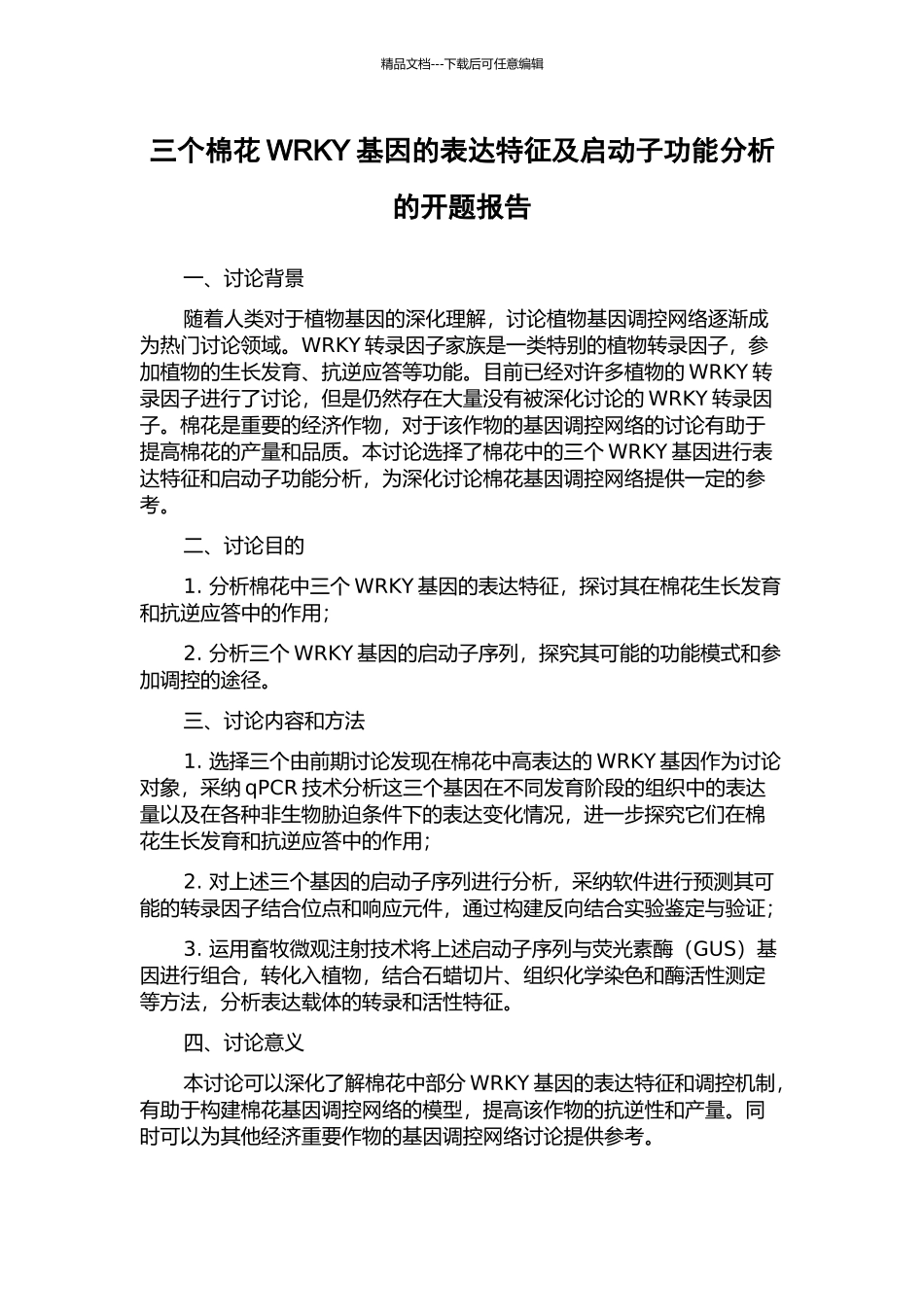 精品文档---下载后可任意编辑

三个棉花 WRKY 基因的表达特征及启动子功能分析的开题报告

一、讨论背景

随着人类对于植物基因的深化理解，讨论植物基因调控网络逐渐成为热门讨论领域。WRKY 转录因子家族是一类特别的植物转录因子，参加植物的生长发育、抗逆应答等功能。目前已经对许多植物的 WRKY 转录因子进行了讨论，但是仍然存在大量没有被深化讨论的 WRKY 转录因子。棉花是重要的经济作物，对于该作物的基因调控网络的讨论有助于提高棉花的产量和品质。本讨论选择了棉花中的三个 WRKY 基因进行表达特征和启动子功能分析，为深化讨论棉花基因调控网络提供一定的参考。

二、讨论目的

1. 分析棉花中三个 WRKY 基因的表达特征，探讨其在棉花生长发育和抗逆应答中的作用；

2. 分析三个 WRKY 基因的启动子序列，探究其可能的功能模式和参加调控的途径。

三、讨论内容和方法

1. 选择三个由前期讨论发现在棉花中高表达的 WRKY 基因作为讨论对象，采纳 qPCR 技术分析这三个基因在不同发育阶段的组织中的表达量以及在各种非生物胁迫条件下的表达变化情况，进一步探究它们在棉花生长发育和抗逆应答中的作用；

2. 对上述三个基因的启动子序列进行分析，采纳软件进行预测其可能的转录因子结合位点和响应元件，通过构建反向结合实验鉴定与验证；

3. 运用畜牧微观注射技术将上述启动子序列与荧光素酶（GUS）基因进行组合，转化入植物，结合石蜡切片、组织化学染色和酶活性测定等方法，分析表达载体的转录和活性特征。

四、讨论意义

本讨论可以深化了解棉花中部分 WRKY 基因的表达特征和调控机制，有助于构建棉花基因调控网络的模型，提高该作物的抗逆性和产量。同时可以为其他经济重要作物的基因调控网络讨论提供参考。